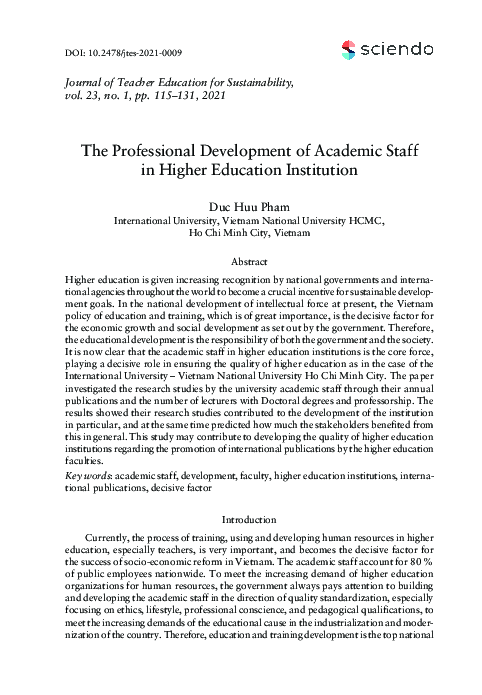 DOI: 10.2478/jtes-2021-0009

sciendo

Journal of Teacher Education for Sustainability, vol. 23, no. 1, pp. 115–131, 2021

The Professional Development of Academic Staff in Higher Education Institution

Duc Huu Pham
International University, Vietnam National University HCMC, Ho Chi Minh City, Vietnam

Abstract

Higher education is given increasing recognition by national governments and international agencies throughout the world to become a crucial incentive for sustainable development goals. In the national development of intellectual force at present, the Vietnam policy of education and training, which is of great importance, is the decisive factor for the economic growth and social development as set out by the government. Therefore, the educational development is the responsibility of both the government and the society. It is now clear that the academic staff in higher education institutions is the core force, playing a decisive role in ensuring the quality of higher education as in the case of the International University – Vietnam National University Ho Chi Minh City. The paper investigated the research studies by the university academic staff through their annual publications and the number of lecturers with Doctoral degrees and professorship. The results showed their research studies contributed to the development of the institution in particular, and at the same time predicted how much the stakeholders benefited from this in general. This study may contribute to developing the quality of higher education institutions regarding the promotion of international publications by the higher education faculties.

Key words: academic staff, development, faculty, higher education institutions, international publications, decisive factor

Introduction

Currently, the process of training, using and developing human resources in higher education, especially teachers, is very important, and becomes the decisive factor for the success of socio-economic reform in Vietnam. The academic staff account for 80 % of public employees nationwide. To meet the increasing demand of higher education organizations for human resources, the government always pays attention to building and developing the academic staff in the direction of quality standardization, especially focusing on ethics, lifestyle, professional conscience, and pedagogical qualifications, to meet the increasing demands of the educational cause in the industrialization and modernization of the country. Therefore, education and training development is the top national